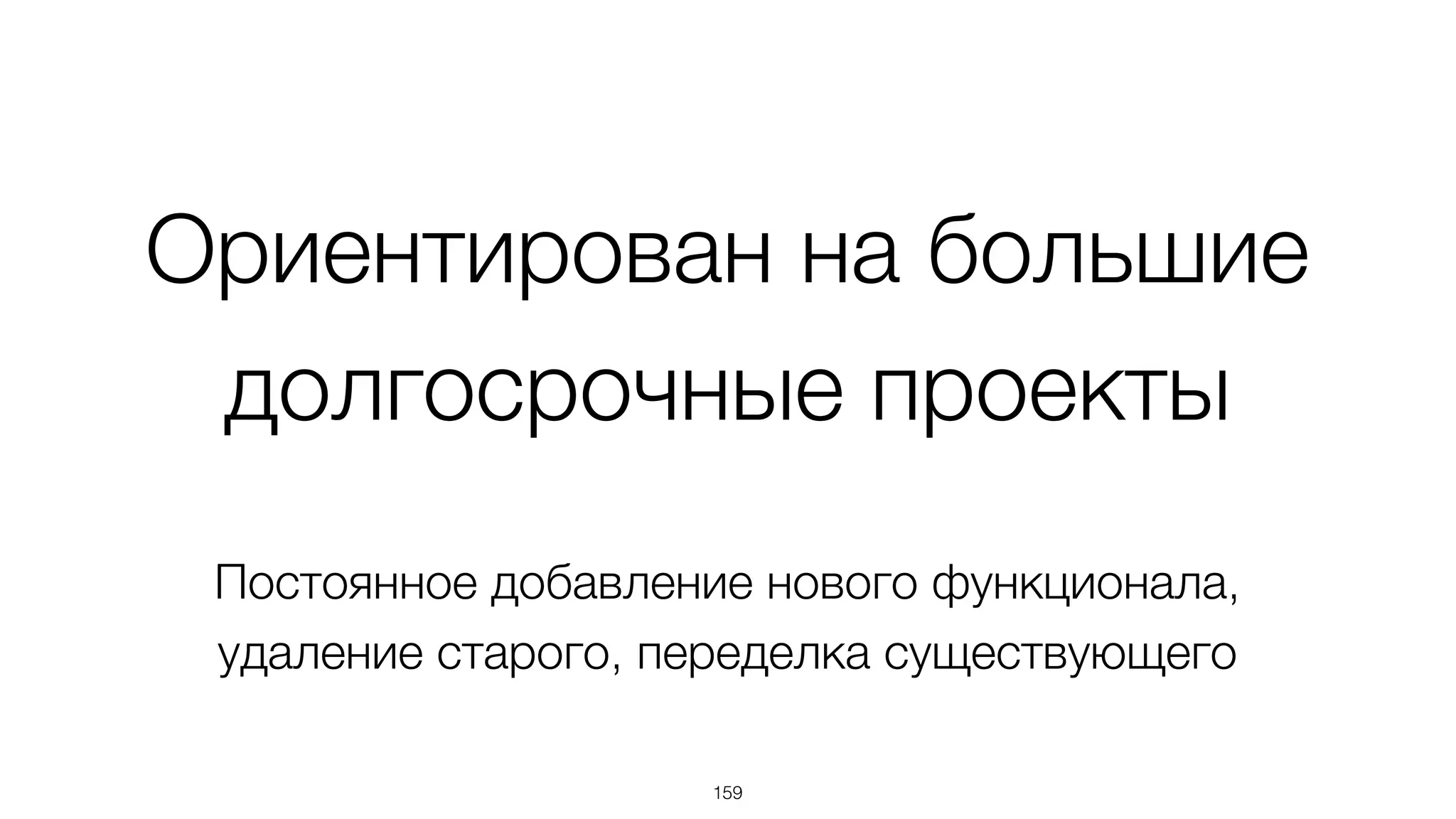 Ориентирован на большие долгосрочные проекты

Постоянное добавление нового функционала, удаление старого, переделка существующего

159